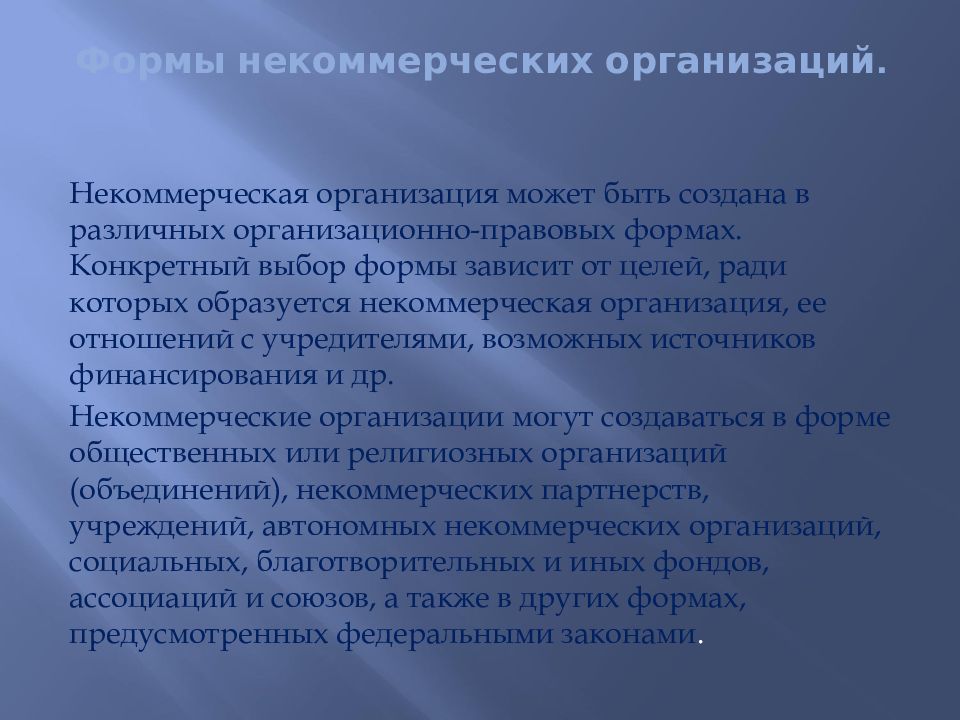 Формы некоммерческих организаций.

Некоммерческая организация может быть создана в различных организационно-правовых формах. Конкретный выбор формы зависит от целей, ради которых образуется некоммерческая организация, ее отношений с учредителями, возможных источников финансирования и др.

Некоммерческие организации могут создаваться в форме общественных или религиозных организаций (объединений), некоммерческих партнерств, учреждений, автономных некоммерческих организаций, социальных, благотворительных и иных фондов, ассоциаций и союзов, а также в других формах, предусмотренных федеральными законами.